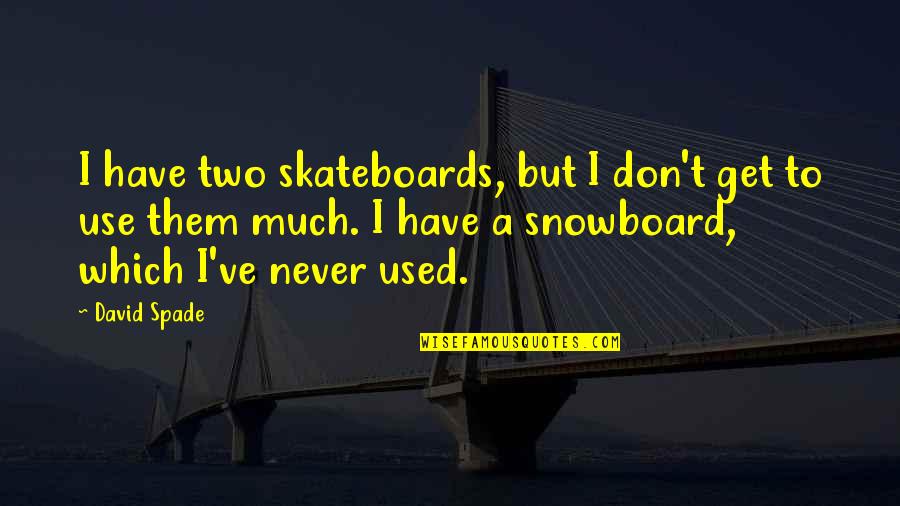 I have two skateboards, but I don't get to use them much. I have a snowboard, which I've never used.

~ David Spade

WISEFAMOUSQUOTES.COM